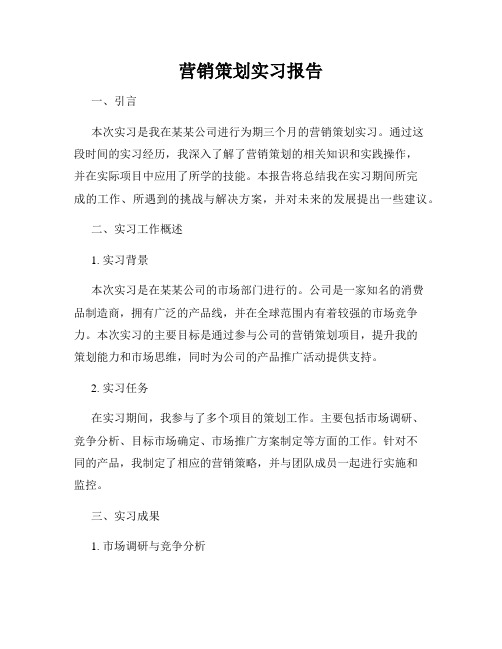 营销策划实习报告

一、引言

本次实习是我在某某公司进行为期三个月的营销策划实习。通过这段时间的实习经历，我深入了解了营销策划的相关知识和实践操作，并在实际项目中应用了所学的技能。本报告将总结我在实习期间所完成的工作、所遇到的挑战与解决方案，并对未来的发展提出一些建议。

二、实习工作概述

1. 实习背景

本次实习是在某某公司的市场部门进行的。公司是一家知名的消费品制造商，拥有广泛的产品线，并在全球范围内有着较强的市场竞争力。本次实习的主要目标是通过参与公司的营销策划项目，提升我的策划能力和市场思维，同时为公司的产品推广活动提供支持。

2. 实习任务

在实习期间，我参与了多个项目的策划工作。主要包括市场调研、竞争分析、目标市场确定、市场推广方案制定等方面的工作。针对不同的产品，我制定了相应的营销策略，并与团队成员一起进行实施和监控。

三、实习成果

1. 市场调研与竞争分析